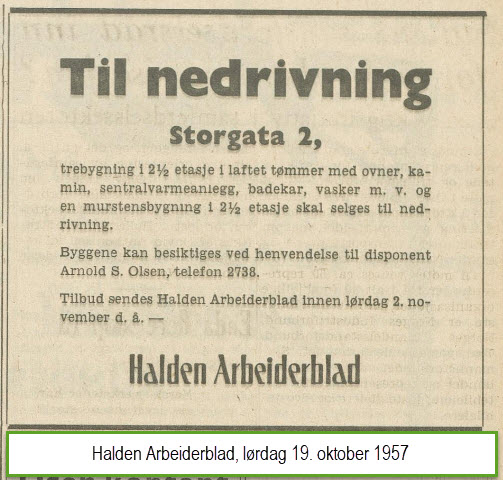 Til nedrivning

Storgata 2,

trebygning i 2½ etasje i laftet tømmer med ovner, kamin, sentralvarmeanlegg, badekar, vasker m. v. og en murstensbygning i 2½ etasje skal selges til nedrivning.

Byggene kan besiktiges ved henvendelse til disponent Arnold S. Olsen, telefon 2738.

Tilbud sendes Halden Arbeiderblad innen lørdag 2. november d. å. —

Halden Arbeiderblad

Halden Arbeiderblad, lørdag 19. oktober 1957